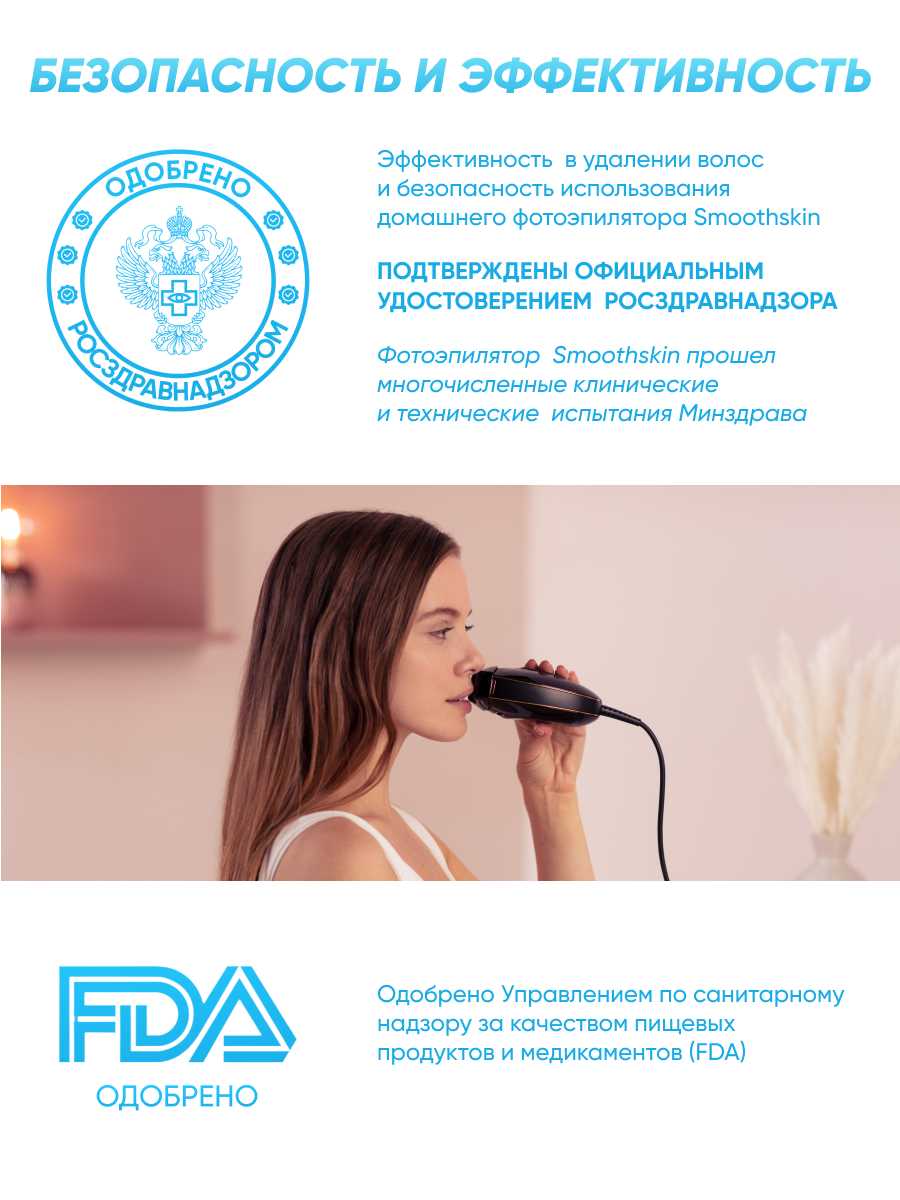 БЕЗОПАСНОСТЬ И ЭФФЕКТИВНОСТЬ

ОДОБРЕНО
РОСЗДРАВНАДЗОРОМ

Эффективность в удалении волос и безопасность использования домашнего фотоэпилятора Smoothskin

ПОДТВЕРЖДЕНЫ ОФИЦИАЛЬНЫМ УДОСТОВЕРЕНИЕМ РОСЗДРАВНАДЗОРА

Фотоэпилятор Smoothskin прошел многочисленные клинические и технические испытания Минздрава

FDA
ОДОБРЕНО

Одобрено Управлением по санитарному надзору за качеством пищевых продуктов и медикаментов (FDA)